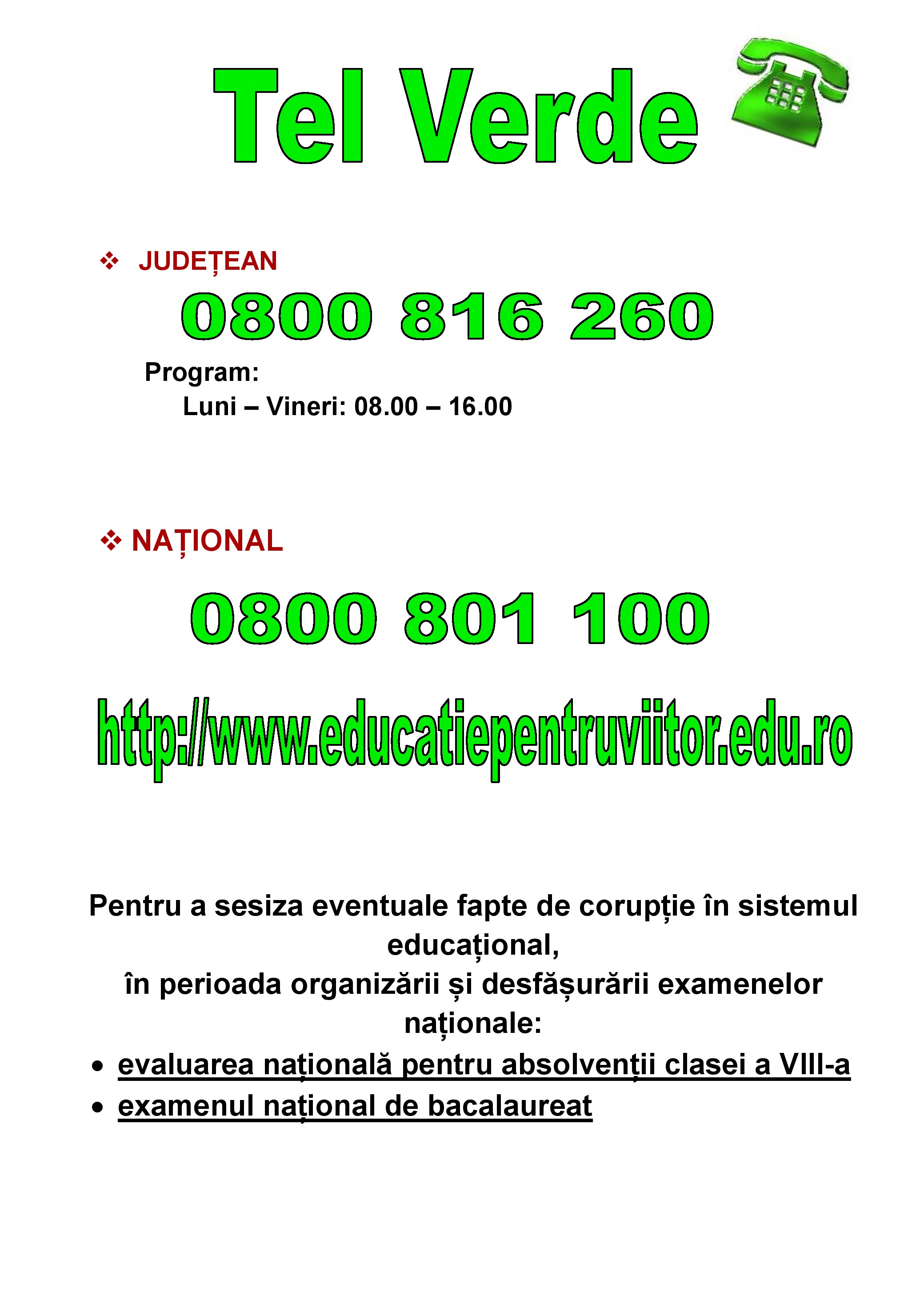 Tel Verde

❖ JUDEȚEAN

0800 816 260

Program:
Luni – Vineri: 08.00 – 16.00

❖ NAȚIONAL

0800 801 100

http://www.educatiepentruviitor.edu.ro

Pentru a sesiza eventuale fapte de corupție în sistemul educațional,
în perioada organizării și desfășurării examenelor naționale:

• evaluarea națională pentru absolvenții clasei a VIII-a
• examenul național de bacalaureat